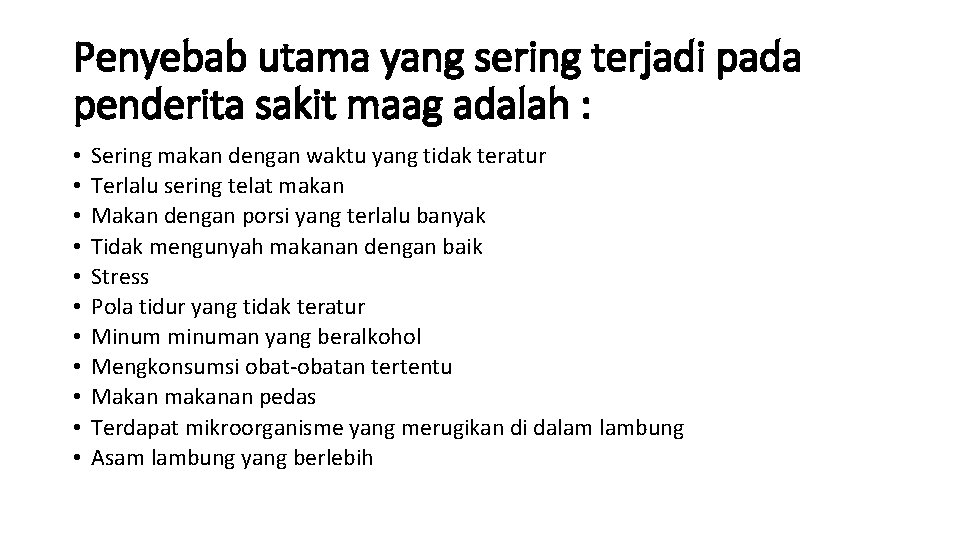 Penyebab utama yang sering terjadi pada penderita sakit maag adalah :

• Sering makan dengan waktu yang tidak teratur
• Terlalu sering telat makan
• Makan dengan porsi yang terlalu banyak
• Tidak mengunyah makanan dengan baik
• Stress
• Pola tidur yang tidak teratur
• Minum minuman yang beralkohol
• Mengkonsumsi obat-obatan tertentu
• Makan makanan pedas
• Terdapat mikroorganisme yang merugikan di dalam lambung
• Asam lambung yang berlebih